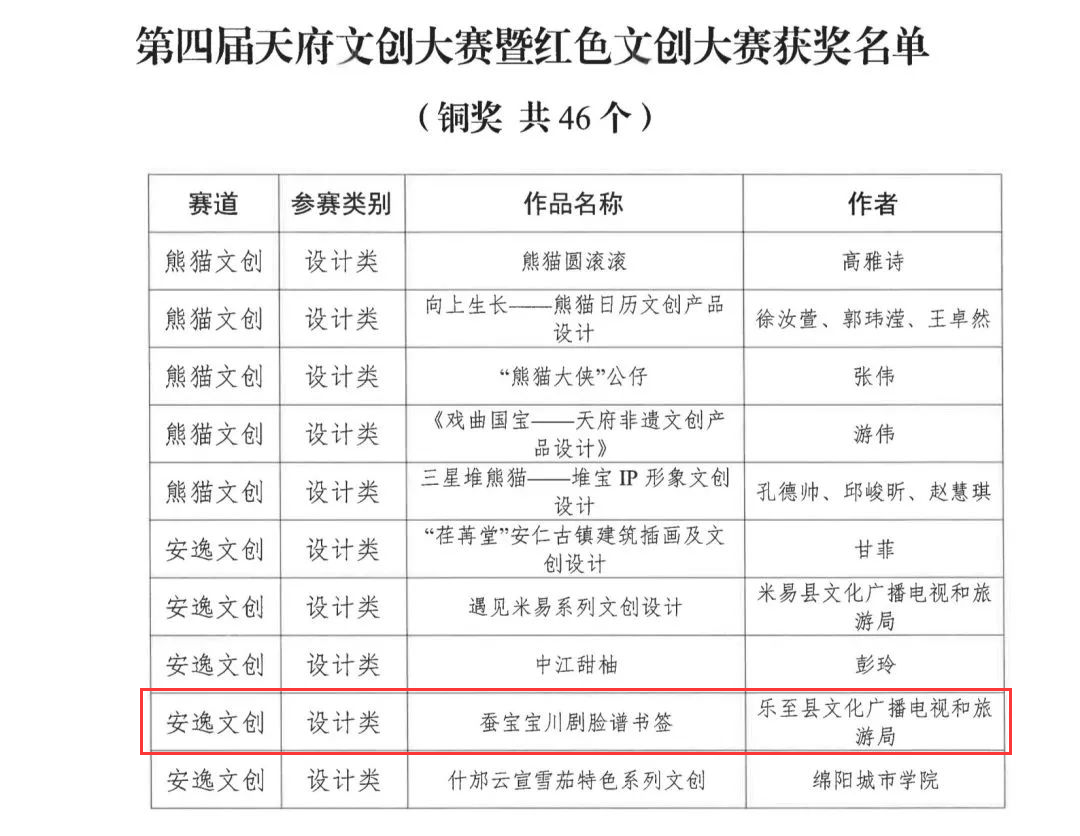 第四届天府文创大赛暨红色文创大赛获奖名单

（铜奖 共 46 个）

| 赛道 | 参赛类别 | 作品名称 | 作者 |
|---|---|---|---|
| 熊猫文创 | 设计类 | 熊猫圆滚滚 | 高雅诗 |
| 熊猫文创 | 设计类 | 向上生长——熊猫日历文创产品设计 | 徐汝萱、郭玮滢、王卓然 |
| 熊猫文创 | 设计类 | “熊猫大侠”公仔 | 张伟 |
| 熊猫文创 | 设计类 | 《戏曲国宝——天府非遗文创产品设计》 | 游伟 |
| 熊猫文创 | 设计类 | 三星堆熊猫——堆宝 IP 形象文创设计 | 孔德帅、邱峻昕、赵慧琪 |
| 安逸文创 | 设计类 | “荏苒堂”安仁古镇建筑插画及文创设计 | 甘菲 |
| 安逸文创 | 设计类 | 遇见米易系列文创设计 | 米易县文化广播电视和旅游局 |
| 安逸文创 | 设计类 | 中江甜柚 | 彭玲 |
| 安逸文创 | 设计类 | 蚕宝宝川剧脸谱书签 | 乐至县文化广播电视和旅游局 |
| 安逸文创 | 设计类 | 什邡云宣雪茄特色系列文创 | 绵阳城市学院 |